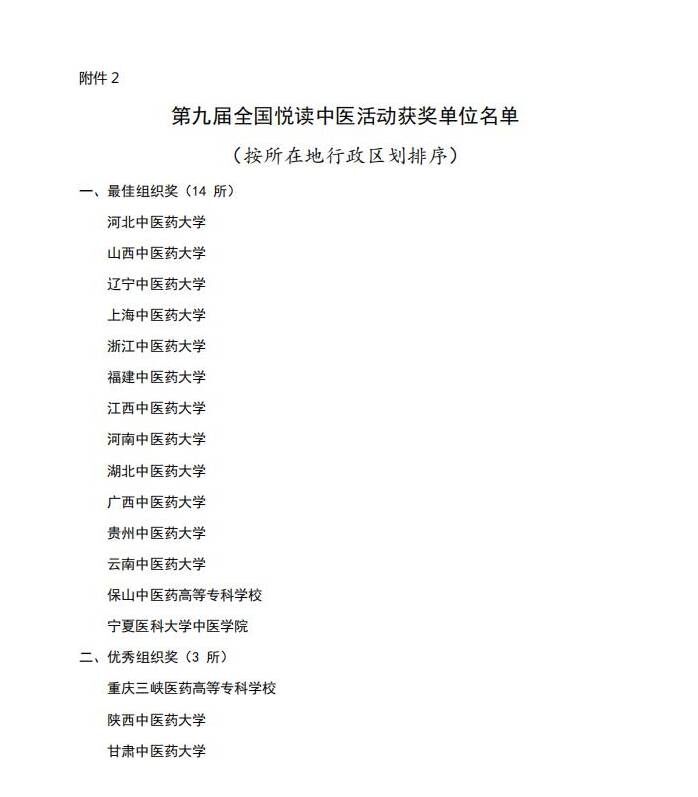 附件 2

第九届全国悦读中医活动获奖单位名单

（按所在地行政区划排序）

一、最佳组织奖（14 所）

河北中医药大学

山西中医药大学

辽宁中医药大学

上海中医药大学

浙江中医药大学

福建中医药大学

江西中医药大学

河南中医药大学

湖北中医药大学

广西中医药大学

贵州中医药大学

云南中医药大学

保山中医药高等专科学校

宁夏医科大学中医学院

二、优秀组织奖（3 所）

重庆三峡医药高等专科学校

陕西中医药大学

甘肃中医药大学